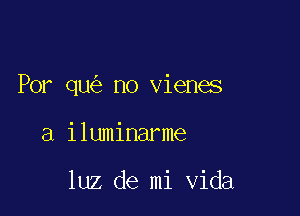 Por qué no vienes

a iluminarme

luz de mi vida